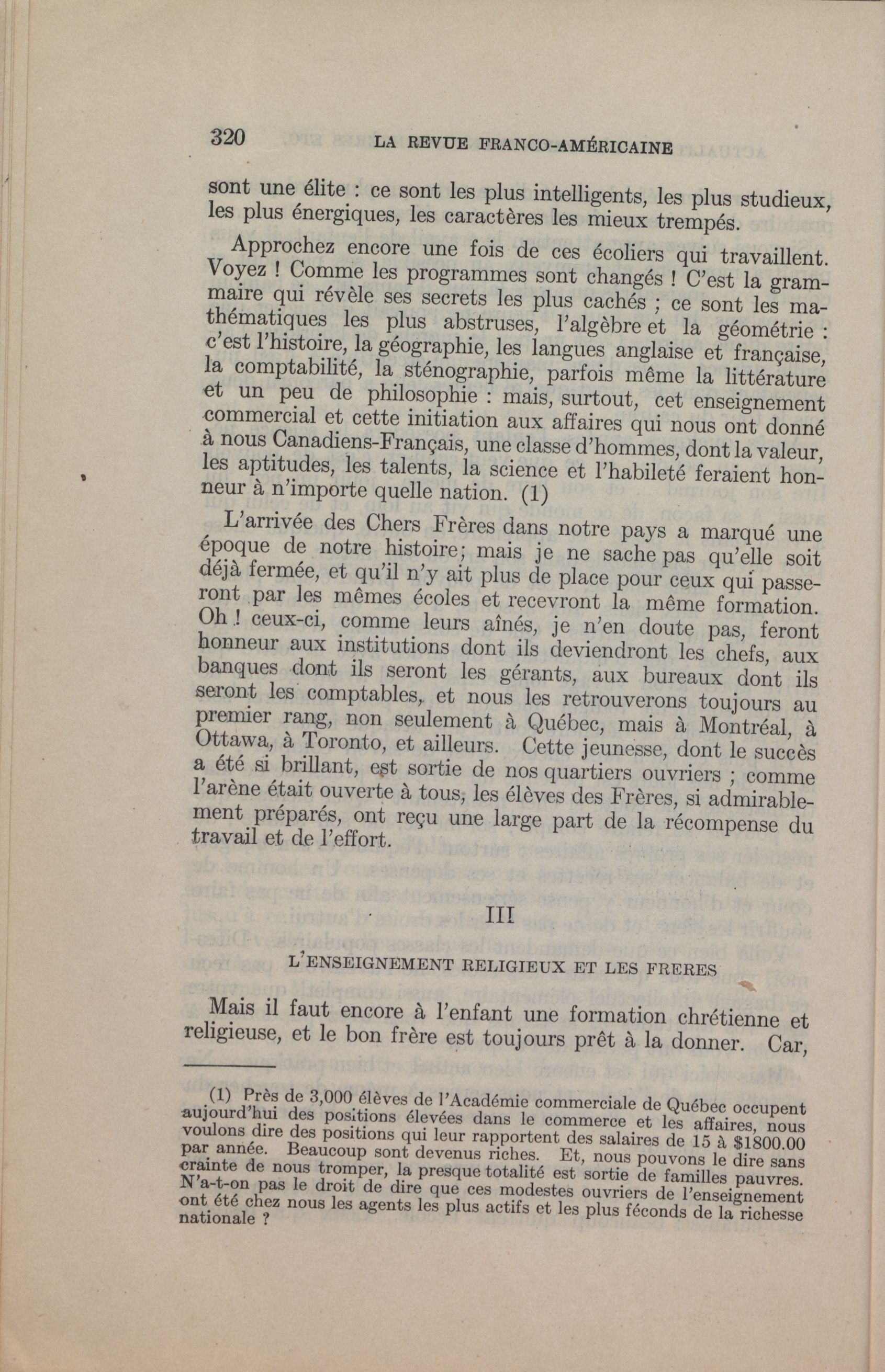 320 LA REVUE FRANCO-AMÉRICAINE

sont une élite : ce sont les plus intelligents, les plus studieux, les plus énergiques, les caractères les mieux trempés.

Approchez encore une fois de ces écoliers qui travaillent. Voyez ! Comme les programmes sont changés ! C'est la grammaire qui révèle ses secrets les plus cachés ; ce sont les mathématiques les plus abstruses, l'algèbre et la géométrie : c'est l'histoire, la géographie, les langues anglaise et française, la comptabilité, la sténographie, parfois même la littérature et un peu de philosophie : mais, surtout, cet enseignement commercial et cette initiation aux affaires qui nous ont donné à nous Canadiens-Français, une classe d'hommes, dont la valeur, les aptitudes, les talents, la science et l'habileté feraient honneur à n'importe quelle nation. (1)

L'arrivée des Chers Frères dans notre pays a marqué une époque de notre histoire; mais je ne sache pas qu'elle soit déjà fermée, et qu'il n'y ait plus de place pour ceux qui passeront par les mêmes écoles et recevront la même formation. Oh ! ceux-ci, comme leurs aînés, je n'en doute pas, feront honneur aux institutions dont ils deviendront les chefs, aux banques dont ils seront les gérants, aux bureaux dont ils seront les comptables, et nous les retrouverons toujours au premier rang, non seulement à Québec, mais à Montréal, à Ottawa, à Toronto, et ailleurs. Cette jeunesse, dont le succès a été si brillant, est sortie de nos quartiers ouvriers ; comme l'arène était ouverte à tous, les élèves des Frères, si admirablement préparés, ont reçu une large part de la récompense du travail et de l'effort.

III

L'ENSEIGNEMENT RELIGIEUX ET LES FRERES

Mais il faut encore à l'enfant une formation chrétienne et religieuse, et le bon frère est toujours prêt à la donner. Car,

(1) Près de 3,000 élèves de l'Académie commerciale de Québec occupent aujourd'hui des positions élevées dans le commerce et les affaires, nous voulons dire des positions qui leur rapportent des salaires de 15 à $1800.00 par année. Beaucoup sont devenus riches. Et, nous pouvons le dire sans crainte de nous tromper, la presque totalité est sortie de familles pauvres. N'a-t-on pas le droit de dire que ces modestes ouvriers de l'enseignement ont été chez nous les agents les plus actifs et les plus féconds de la richesse nationale ?